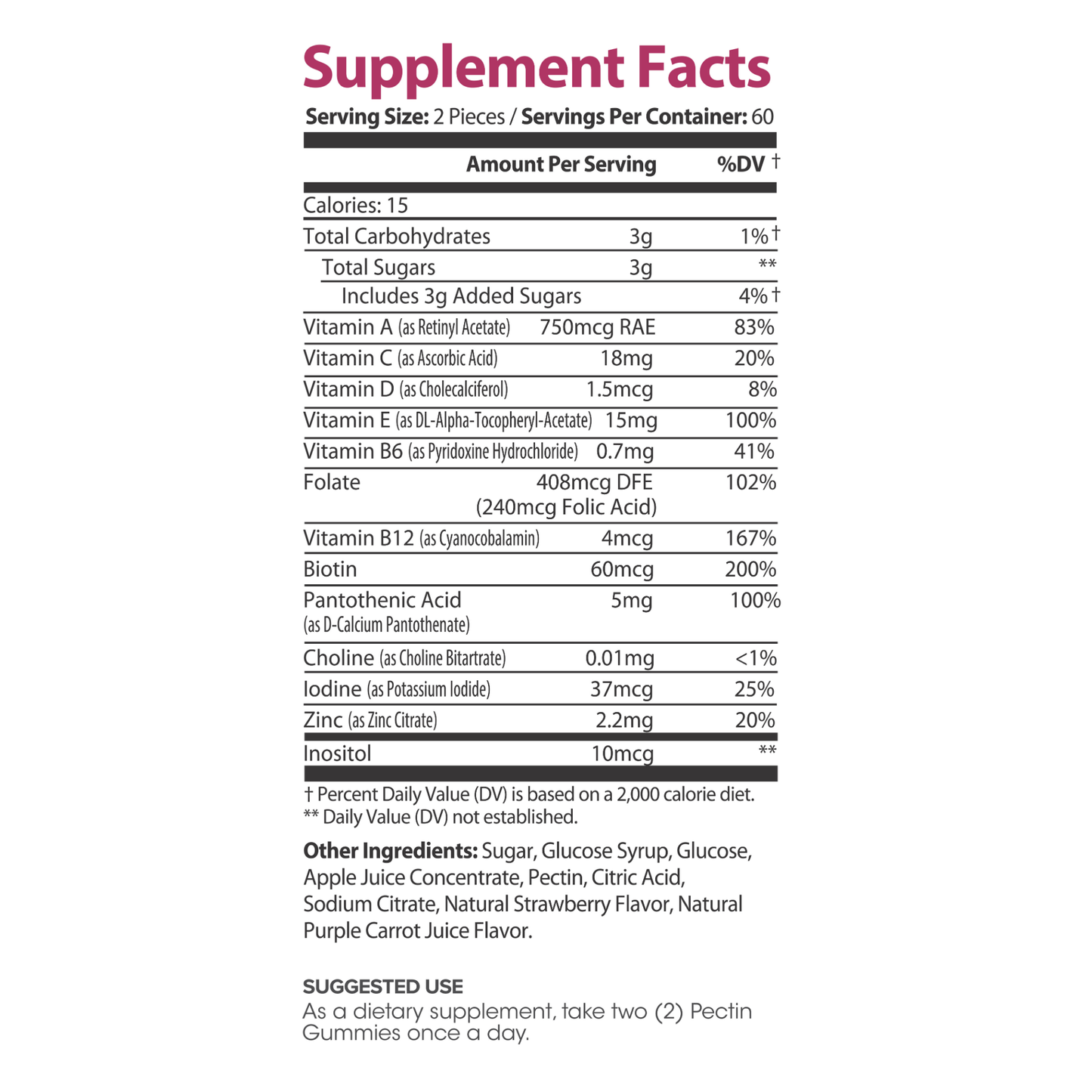 Supplement Facts

Serving Size: 2 Pieces / Servings Per Container: 60

| | Amount Per Serving | %DV † |
|---|---|---|
| Calories: 15 | | |
| Total Carbohydrates | 3g | 1%† |
| Total Sugars | 3g | ** |
| Includes 3g Added Sugars | | 4%† |
| Vitamin A (as Retinyl Acetate) | 750mcg RAE | 83% |
| Vitamin C (as Ascorbic Acid) | 18mg | 20% |
| Vitamin D (as Cholecalciferol) | 1.5mcg | 8% |
| Vitamin E (as DL-Alpha-Tocopheryl-Acetate) | 15mg | 100% |
| Vitamin B6 (as Pyridoxine Hydrochloride) | 0.7mg | 41% |
| Folate | 408mcg DFE (240mcg Folic Acid) | 102% |
| Vitamin B12 (as Cyanocobalamin) | 4mcg | 167% |
| Biotin | 60mcg | 200% |
| Pantothenic Acid (as D-Calcium Pantothenate) | 5mg | 100% |
| Choline (as Choline Bitartrate) | 0.01mg | <1% |
| Iodine (as Potassium Iodide) | 37mcg | 25% |
| Zinc (as Zinc Citrate) | 2.2mg | 20% |
| Inositol | 10mcg | ** |

† Percent Daily Value (DV) is based on a 2,000 calorie diet.
** Daily Value (DV) not established.

Other Ingredients: Sugar, Glucose Syrup, Glucose, Apple Juice Concentrate, Pectin, Citric Acid, Sodium Citrate, Natural Strawberry Flavor, Natural Purple Carrot Juice Flavor.

SUGGESTED USE
As a dietary supplement, take two (2) Pectin Gummies once a day.